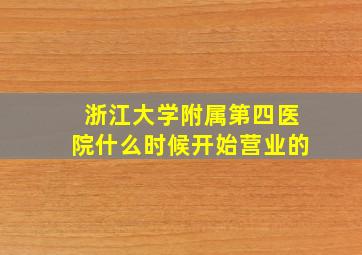 浙江大学附属第四医院什么时候开始营业的